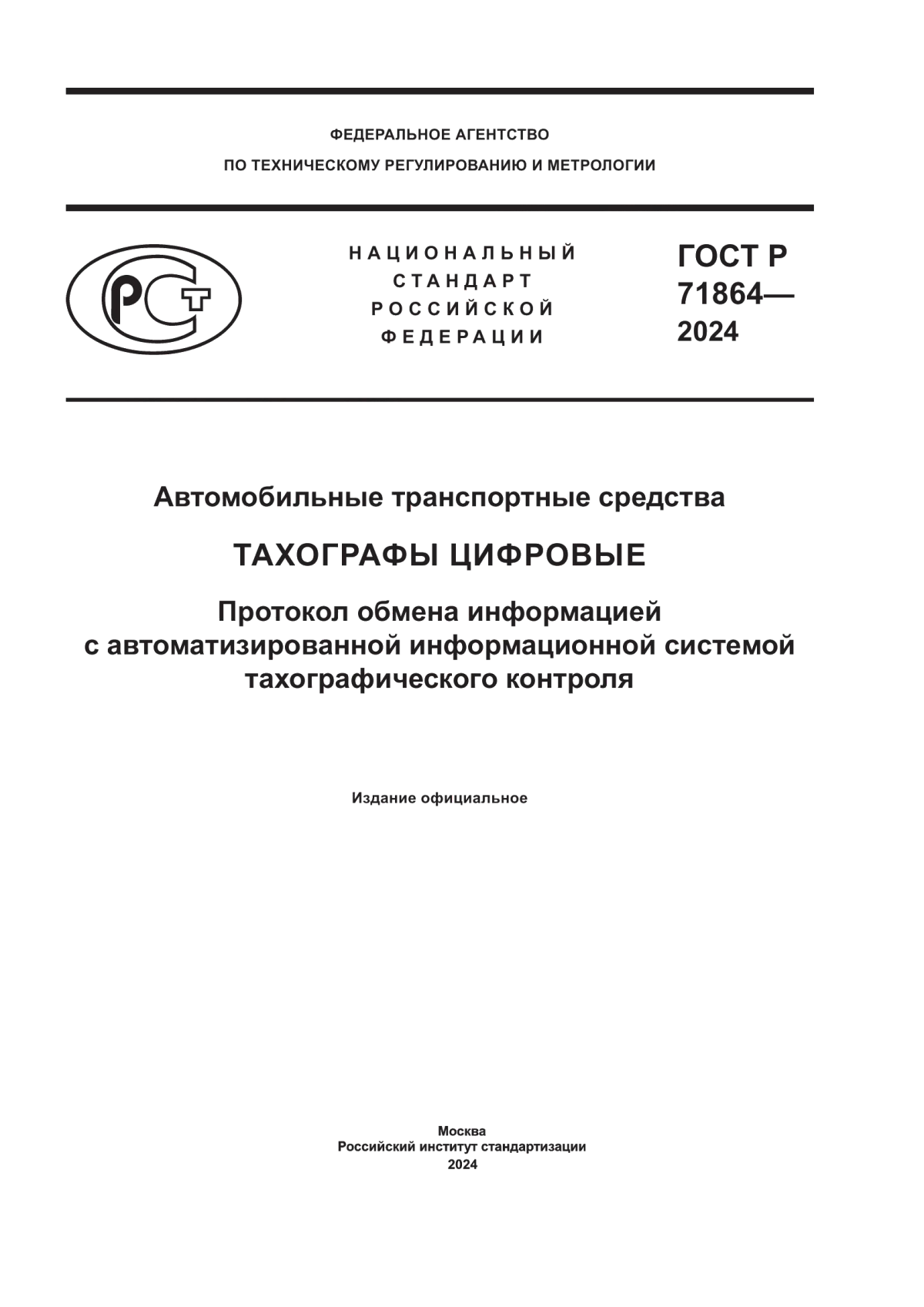 ФЕДЕРАЛЬНОЕ АГЕНТСТВО
ПО ТЕХНИЧЕСКОМУ РЕГУЛИРОВАНИЮ И МЕТРОЛОГИИ

РСТ

НАЦИОНАЛЬНЫЙ
СТАНДАРТ
РОССИЙСКОЙ
ФЕДЕРАЦИИ

ГОСТ Р
71864—
2024

Автомобильные транспортные средства

ТАХОГРАФЫ ЦИФРОВЫЕ

Протокол обмена информацией
с автоматизированной информационной системой
тахографического контроля

Издание официальное

Москва
Российский институт стандартизации
2024